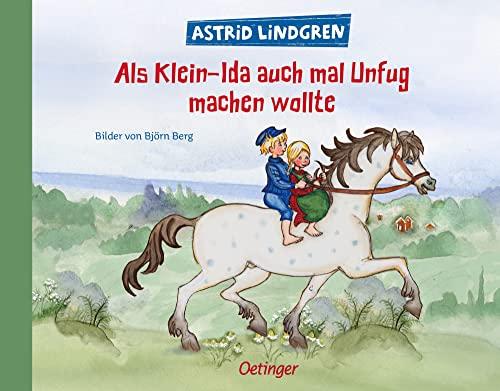 ASTRID LINDGREN

Als Klein-Ida auch mal Unfug machen wollte

Bilder von Björn Berg

Oetinger